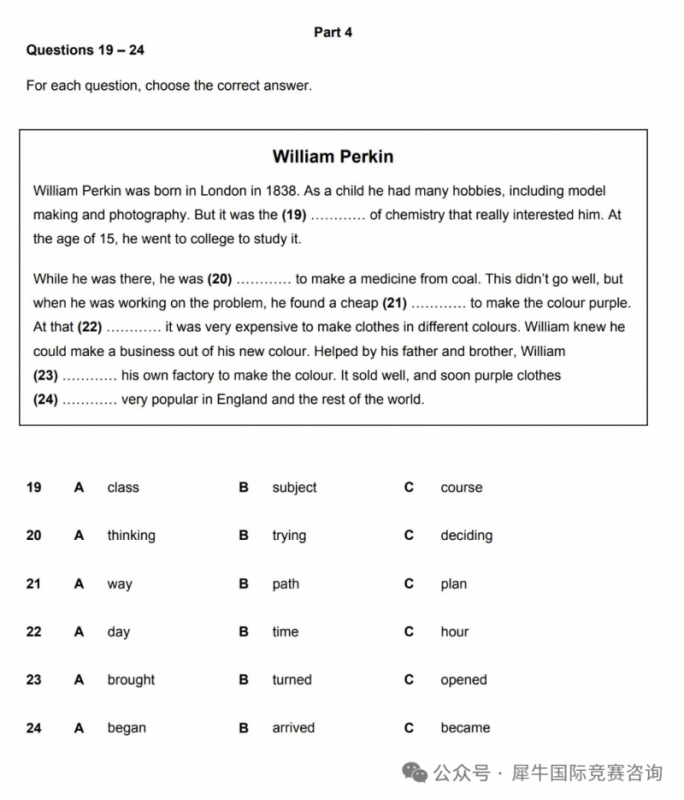 Part 4

Questions 19 – 24

For each question, choose the correct answer.

William Perkin

William Perkin was born in London in 1838. As a child he had many hobbies, including model making and photography. But it was the (19) ____ of chemistry that really interested him. At the age of 15, he went to college to study it.

While he was there, he was (20) ____ to make a medicine from coal. This didn't go well, but when he was working on the problem, he found a cheap (21) ____ to make the colour purple. At that (22) ____ it was very expensive to make clothes in different colours. William knew he could make a business out of his new colour. Helped by his father and brother, William (23) ____ his own factory to make the colour. It sold well, and soon purple clothes (24) ____ very popular in England and the rest of the world.

19 A class B subject C course

20 A thinking B trying C deciding

21 A way B path C plan

22 A day B time C hour

23 A brought B turned C opened

24 A began B arrived C became

公众号 · 犀牛国际竞赛咨询